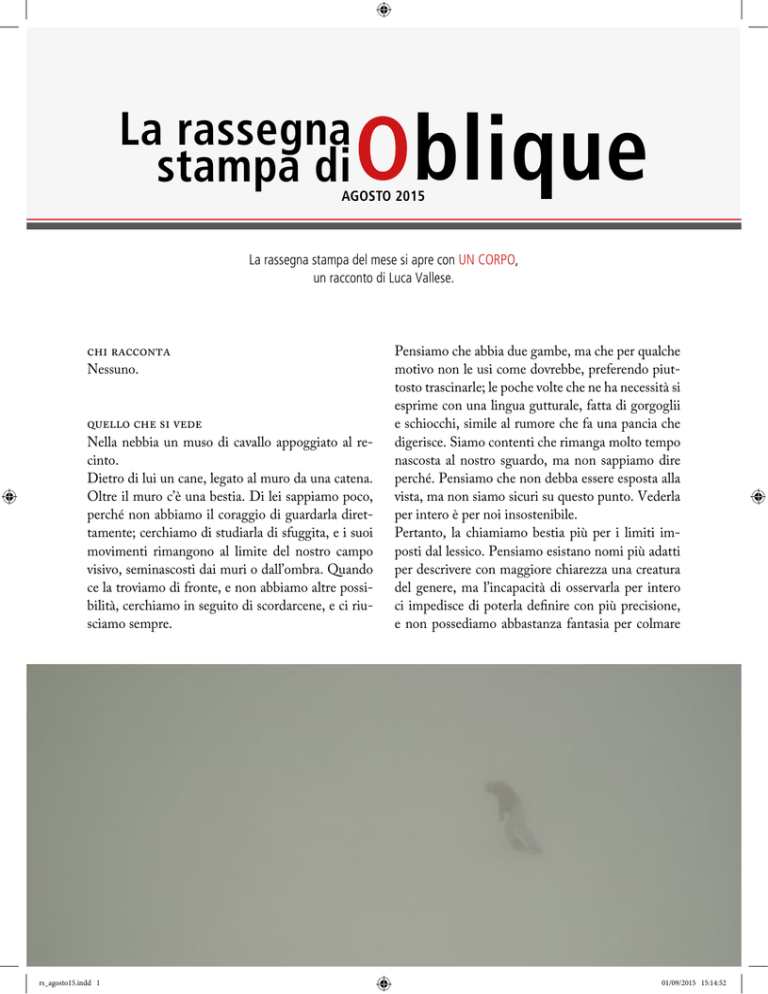 La rassegna stampa di Oblique
AGOSTO 2015

La rassegna stampa del mese si apre con UN CORPO, un racconto di Luca Vallese.

CHI RACCONTA
Nessuno.

QUELLO CHE SI VEDE
Nella nebbia un muso di cavallo appoggiato al recinto.
Dietro di lui un cane, legato al muro da una catena. Oltre il muro c'è una bestia. Di lei sappiamo poco, perché non abbiamo il coraggio di guardarla direttamente; cerchiamo di studiarla di sfuggita, e i suoi movimenti rimangono al limite del nostro campo visivo, seminascosti dai muri o dall'ombra. Quando ce la troviamo di fronte, e non abbiamo altre possibilità, cerchiamo in seguito di scordarcene, e ci riusciamo sempre.

Pensiamo che abbia due gambe, ma che per qualche motivo non le usi come dovrebbe, preferendo piuttosto trascinarle; le poche volte che ne ha necessità si esprime con una lingua gutturale, fatta di gorgoglii e schiocchi, simile al rumore che fa una pancia che digerisce. Siamo contenti che rimanga molto tempo nascosta al nostro sguardo, ma non sappiamo dire perché. Pensiamo che non debba essere esposta alla vista, ma non siamo sicuri su questo punto. Vederla per intero è per noi insostenibile.
Pertanto, la chiamiamo bestia più per i limiti imposti dal lessico. Pensiamo esistano nomi più adatti per descrivere con maggiore chiarezza una creatura del genere, ma l'incapacità di osservarla per intero ci impedisce di poterla definire con più precisione, e non possediamo abbastanza fantasia per colmare

rs_agosto15.indd 1 01/09/2015 15:14:52